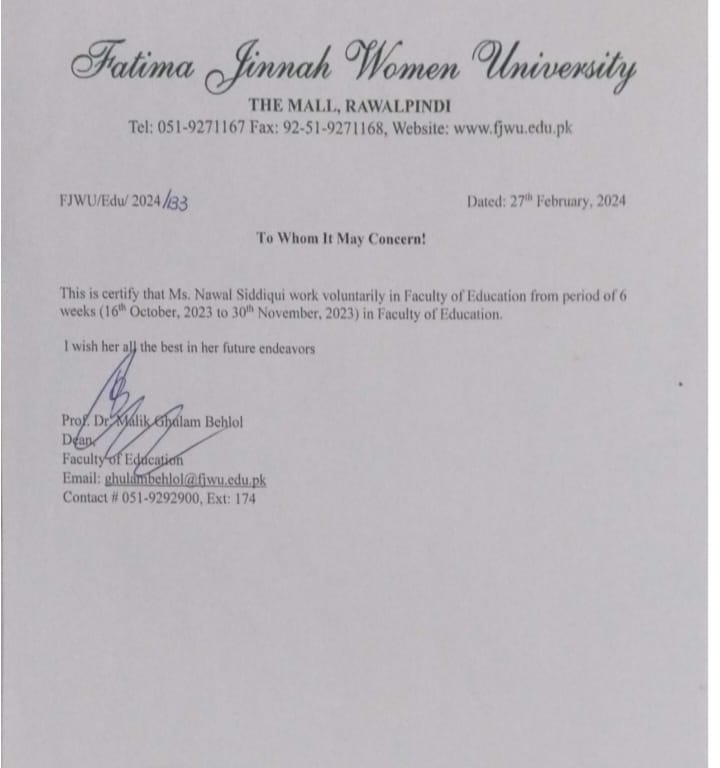 Fatima Jinnah Women University

THE MALL, RAWALPINDI
Tel: 051-9271167 Fax: 92-51-9271168, Website: www.fjwu.edu.pk

FJWU/Edu/ 2024/133

Dated: 27th February, 2024

To Whom It May Concern!

This is certify that Ms. Nawal Siddiqui work voluntarily in Faculty of Education from period of 6 weeks (16th October, 2023 to 30th November, 2023) in Faculty of Education.

I wish her all the best in her future endeavors

Prof. Dr. Malik Ghulam Behlol
Dean
Faculty of Education
Email: ghulambehlol@fjwu.edu.pk
Contact # 051-9292900, Ext: 174